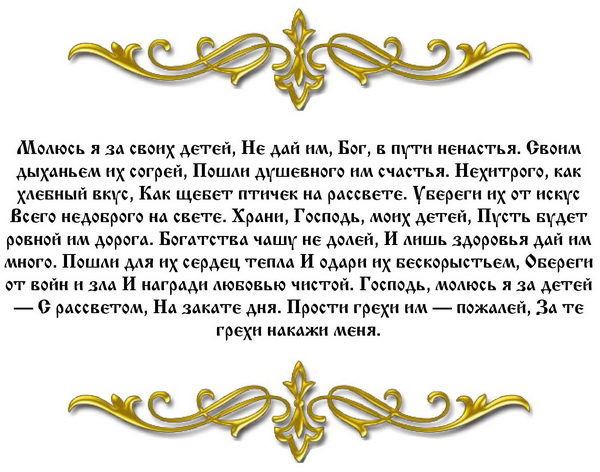 Молюсь я за своих детей, Не дай им, Бог, в пути ненастья. Своим дыханьем их согрей, Пошли душевного им счастья. Нехитрого, как хлебный вкус, Как щебет птичек на рассвете. Убереги их от искус Всего недоброго на свете. Храни, Господь, моих детей, Пусть будет ровной им дорога. Богатства чашу не долей, И лишь здоровья дай им много. Пошли для их сердец тепла И одари их бескорыстьем, Обереги от войн и зла И награди любовью чистой. Господь, молюсь я за детей — С рассветом, На закате дня. Прости грехи им — пожалей, За те грехи накажи меня.